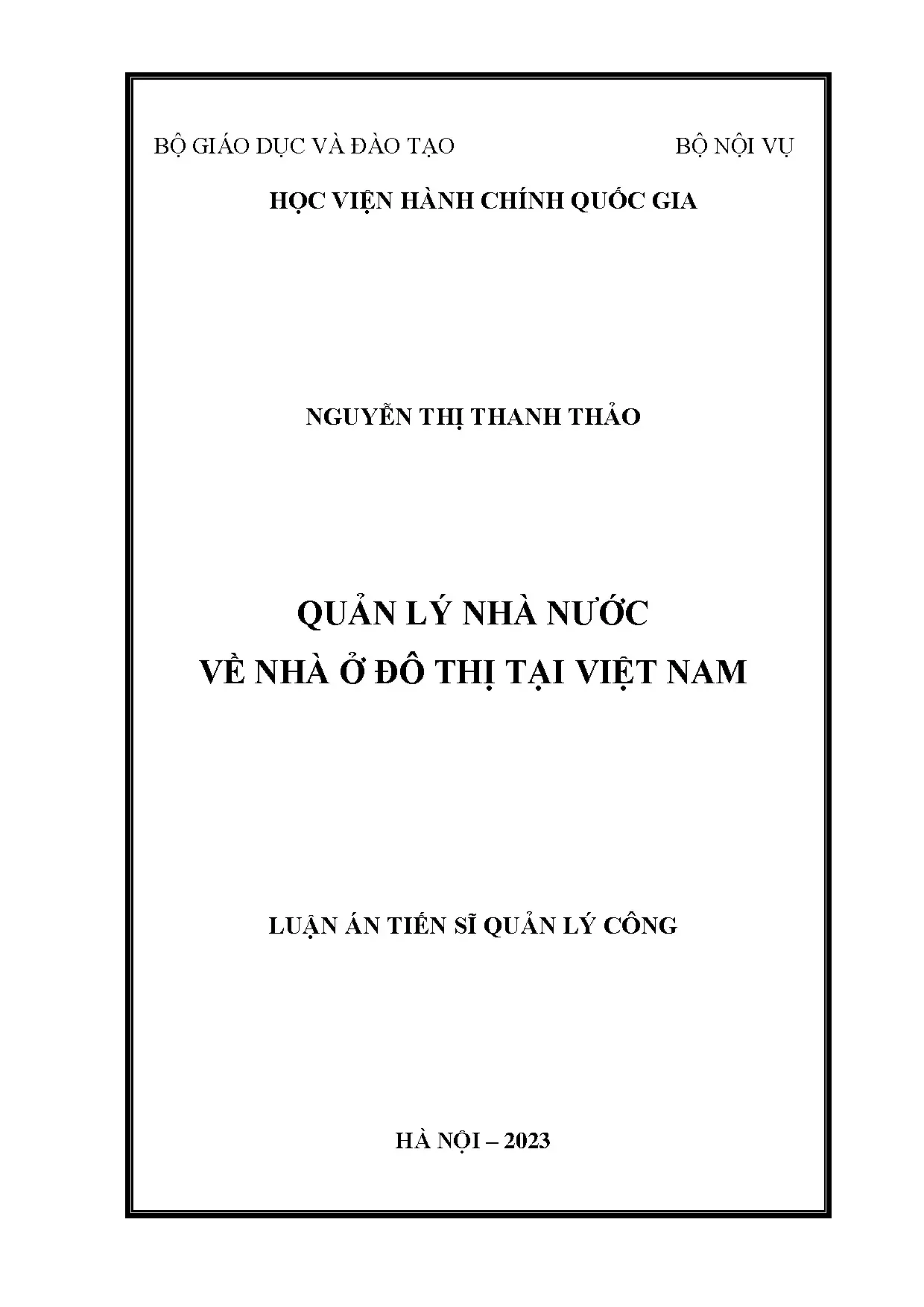 BỘ GIÁO DỤC VÀ ĐÀO TẠO BỘ NỘI VỤ

HỌC VIỆN HÀNH CHÍNH QUỐC GIA

NGUYỄN THỊ THANH THẢO

QUẢN LÝ NHÀ NƯỚC
VỀ NHÀ Ở ĐÔ THỊ TẠI VIỆT NAM

LUẬN ÁN TIẾN SĨ QUẢN LÝ CÔNG

HÀ NỘI – 2023